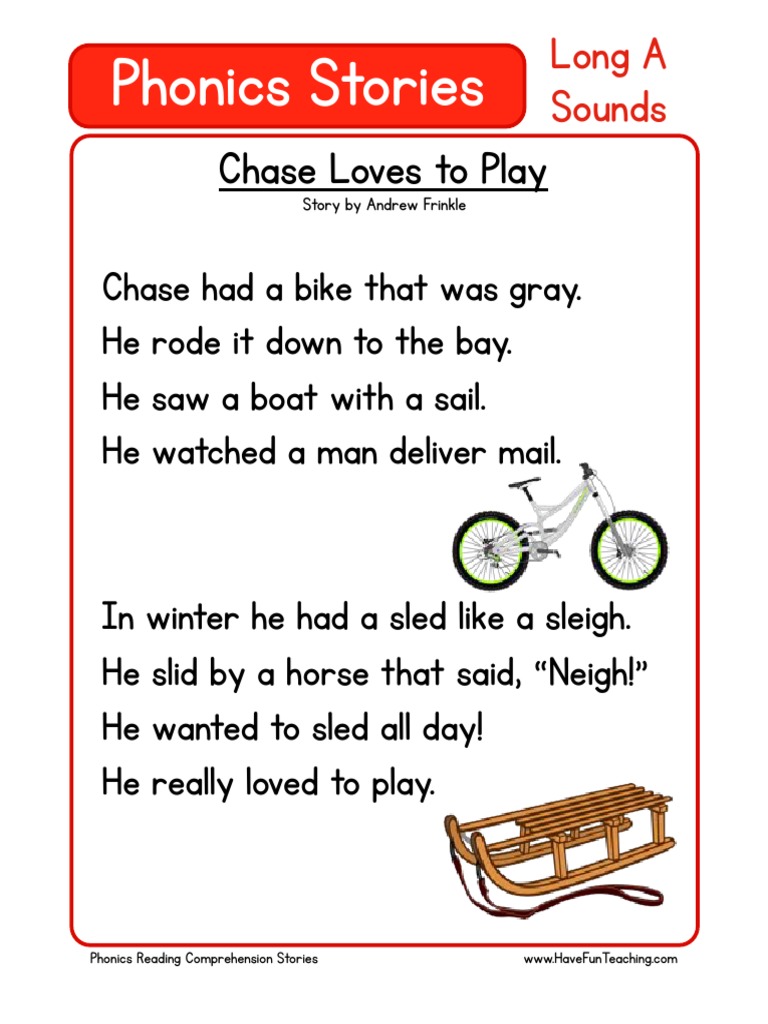 Phonics Stories

Long A
Sounds

Chase Loves to Play

Story by Andrew Frinkle

Chase had a bike that was gray.
He rode it down to the bay.
He saw a boat with a sail.
He watched a man deliver mail.

In winter he had a sled like a sleigh.
He slid by a horse that said, "Neigh!"
He wanted to sled all day!
He really loved to play.

Phonics Reading Comprehension Stories

www.HaveFunTeaching.com